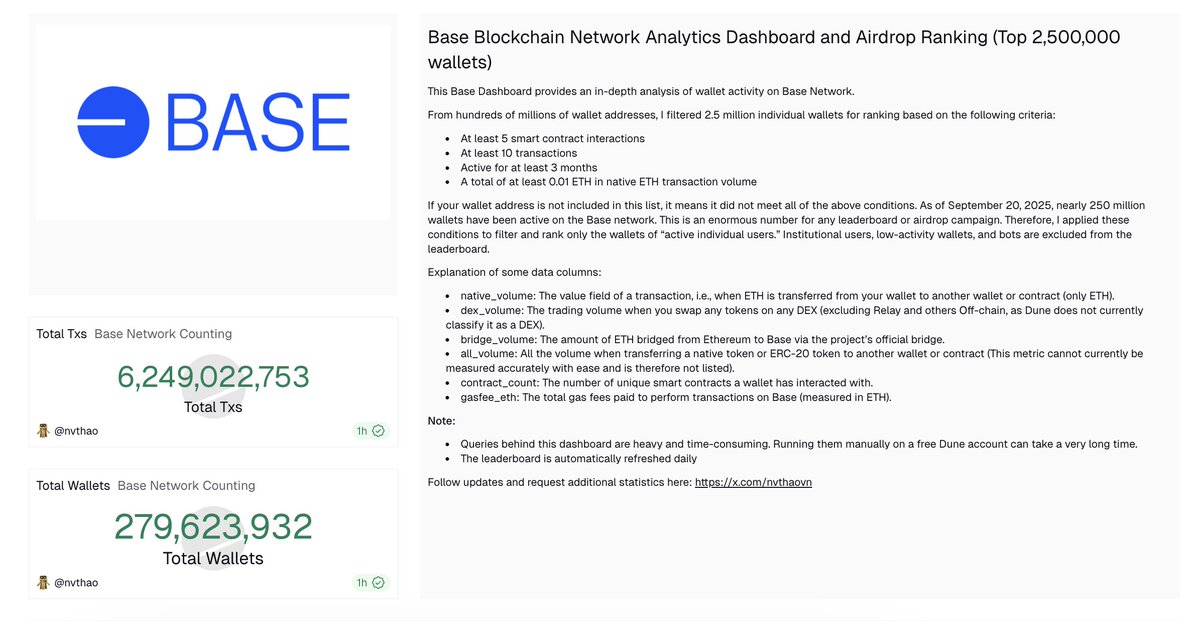 BASE

Total Txs Base Network Counting

6,249,022,753

Total Txs

@nvthao

1h

Total Wallets Base Network Counting

279,623,932

Total Wallets

@nvthao

1h

Base Blockchain Network Analytics Dashboard and Airdrop Ranking (Top 2,500,000 wallets)

This Base Dashboard provides an in-depth analysis of wallet activity on Base Network.

From hundreds of millions of wallet addresses, I filtered 2.5 million individual wallets for ranking based on the following criteria:

- At least 5 smart contract interactions
- At least 10 transactions
- Active for at least 3 months
- A total of at least 0.01 ETH in native ETH transaction volume

If your wallet address is not included in this list, it means it did not meet all of the above conditions. As of September 20, 2025, nearly 250 million wallets have been active on the Base network. This is an enormous number for any leaderboard or airdrop campaign. Therefore, I applied these conditions to filter and rank only the wallets of "active individual users." Institutional users, low-activity wallets, and bots are excluded from the leaderboard.

Explanation of some data columns:

- native_volume: The value field of a transaction, i.e., when ETH is transferred from your wallet to another wallet or contract (only ETH).
- dex_volume: The trading volume when you swap any tokens on any DEX (excluding Relay and others Off-chain, as Dune does not currently classify it as a DEX).
- bridge_volume: The amount of ETH bridged from Ethereum to Base via the project's official bridge.
- all_volume: All the volume when transferring a native token or ERC-20 token to another wallet or contract (This metric cannot currently be measured accurately with ease and is therefore not listed).
- contract_count: The number of unique smart contracts a wallet has interacted with.
- gasfee_eth: The total gas fees paid to perform transactions on Base (measured in ETH).

Note:

- Queries behind this dashboard are heavy and time-consuming. Running them manually on a free Dune account can take a very long time.
- The leaderboard is automatically refreshed daily

Follow updates and request additional statistics here: https://x.com/nvthaovn